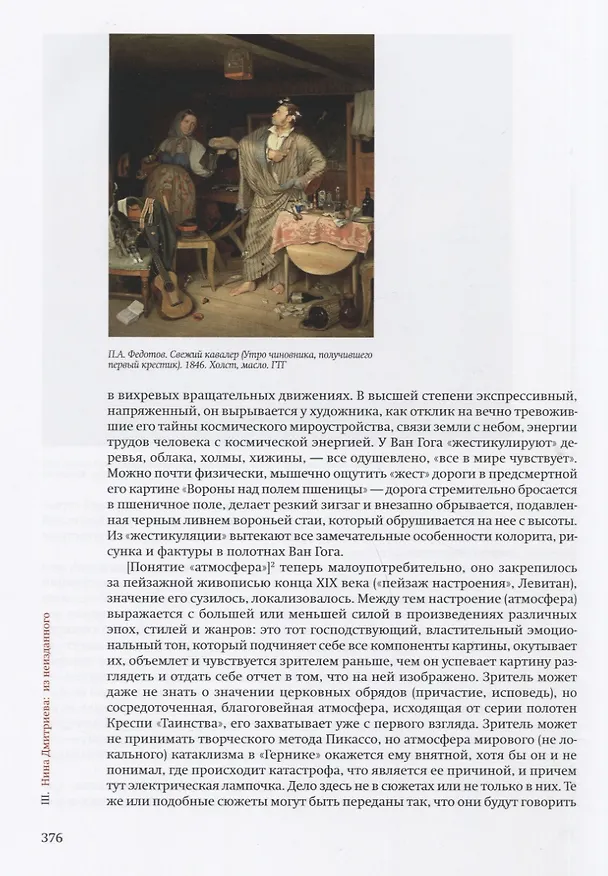 П.А. Федотов. Свежий кавалер (Утро чиновника, получившего первый крестик). 1846. Холст, масло. ГТГ

в вихревых вращательных движениях. В высшей степени экспрессивный, напряженный, он вырывается у художника, как отклик на вечно тревожившие его тайны космического мироустройства, связи земли с небом, энергии трудов человека с космической энергией. У Ван Гога «жестикулируют» деревья, облака, холмы, хижины, — все одушевлено, «все в мире чувствует». Можно почти физически, мышечно ощутить «жест» дороги в предсмертной его картине «Вороны над полем пшеницы» — дорога стремительно бросается в пшеничное поле, делает резкий зигзаг и внезапно обрывается, подавленная черным ливнем вороньей стаи, который обрушивается на нее с высоты. Из «жестикуляции» вытекают все замечательные особенности колорита, рисунка и фактуры в полотнах Ван Гога.

[Понятие «атмосфера»]$^2$ теперь малоупотребительно, оно закрепилось за пейзажной живописью конца XIX века («пейзаж настроения», Левитан), значение его сузилось, локализовалось. Между тем настроение (атмосфера) выражается с большей или меньшей силой в произведениях различных эпох, стилей и жанров: это тот господствующий, властительный эмоциональный тон, который подчиняет себе все компоненты картины, окутывает их, объемлет и чувствуется зрителем раньше, чем он успевает картину разглядеть и отдать себе отчет в том, что на ней изображено. Зритель может даже не знать о значении церковных обрядов (причастие, исповедь), но сосредоточенная, благоговейная атмосфера, исходящая от серии полотен Креспи «Таинства», его захватывает уже с первого взгляда. Зритель может не принимать творческого метода Пикассо, но атмосфера мирового (не локального) катаклизма в «Гернике» окажется ему внятной, хотя бы он и не понимал, где происходит катастрофа, что является ее причиной, и причем тут электрическая лампочка. Дело здесь не в сюжетах или не только в них. Те же или подобные сюжеты могут быть переданы так, что они будут говорить

III. Нина Дмитриева: из неизданного

376